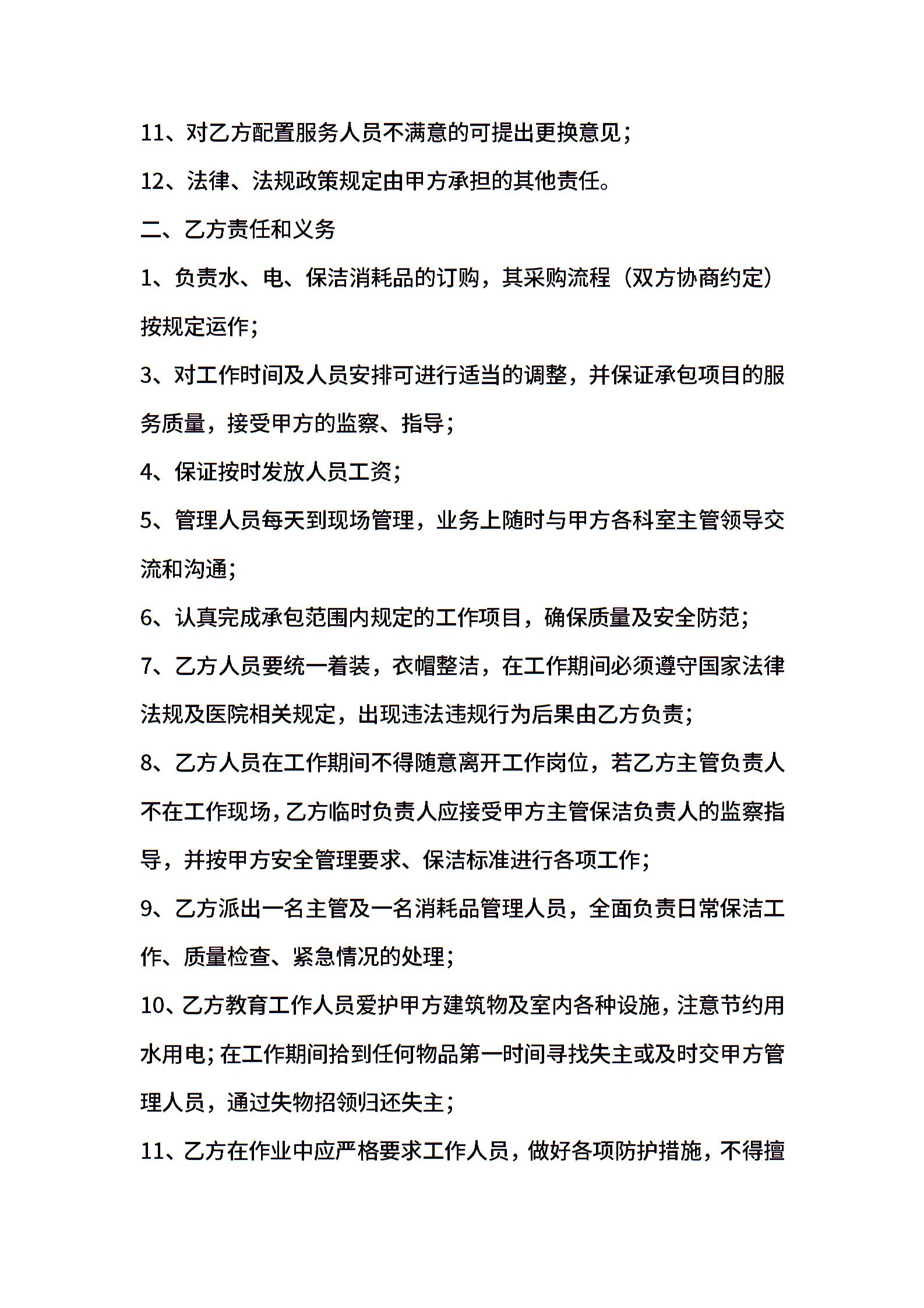 11、对乙方配置服务人员不满意的可提出更换意见；

12、法律、法规政策规定由甲方承担的其他责任。

二、乙方责任和义务

1、负责水、电、保洁消耗品的订购，其采购流程（双方协商约定）按规定运作；

3、对工作时间及人员安排可进行适当的调整，并保证承包项目的服务质量，接受甲方的监察、指导；

4、保证按时发放人员工资；

5、管理人员每天到现场管理，业务上随时与甲方各科室主管领导交流和沟通；

6、认真完成承包范围内规定的工作项目，确保质量及安全防范；

7、乙方人员要统一着装，衣帽整洁，在工作期间必须遵守国家法律法规及医院相关规定，出现违法违规行为后果由乙方负责；

8、乙方人员在工作期间不得随意离开工作岗位，若乙方主管负责人不在工作现场，乙方临时负责人应接受甲方主管保洁负责人的监察指导，并按甲方安全管理要求、保洁标准进行各项工作；

9、乙方派出一名主管及一名消耗品管理人员，全面负责日常保洁工作、质量检查、紧急情况的处理；

10、乙方教育工作人员爱护甲方建筑物及室内各种设施，注意节约用水用电；在工作期间拾到任何物品第一时间寻找失主或及时交甲方管理人员，通过失物招领归还失主；

11、乙方在作业中应严格要求工作人员，做好各项防护措施，不得擅